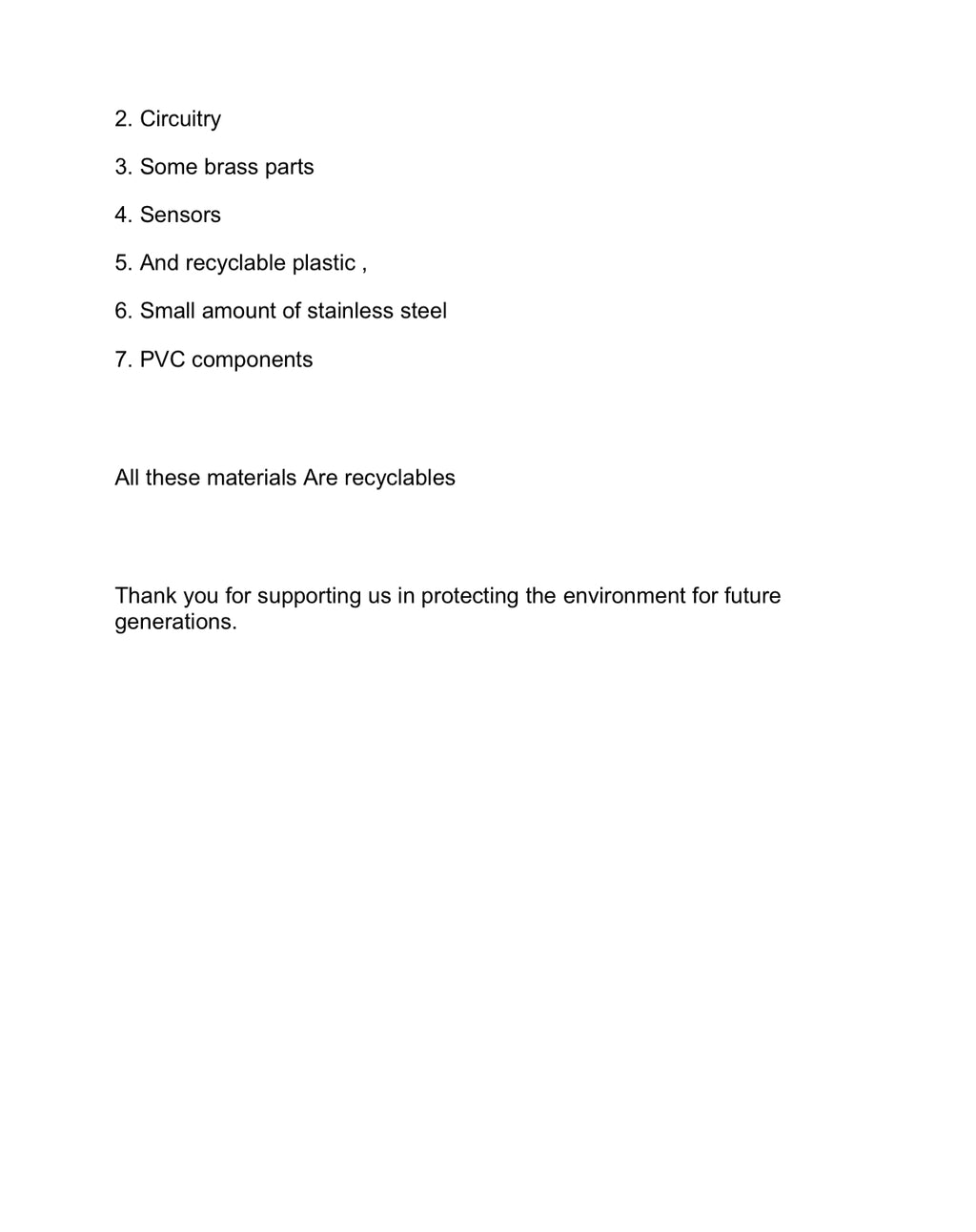 2. Circuitry

3. Some brass parts

4. Sensors

5. And recyclable plastic ,

6. Small amount of stainless steel

7. PVC components

All these materials Are recyclables

Thank you for supporting us in protecting the environment for future generations.